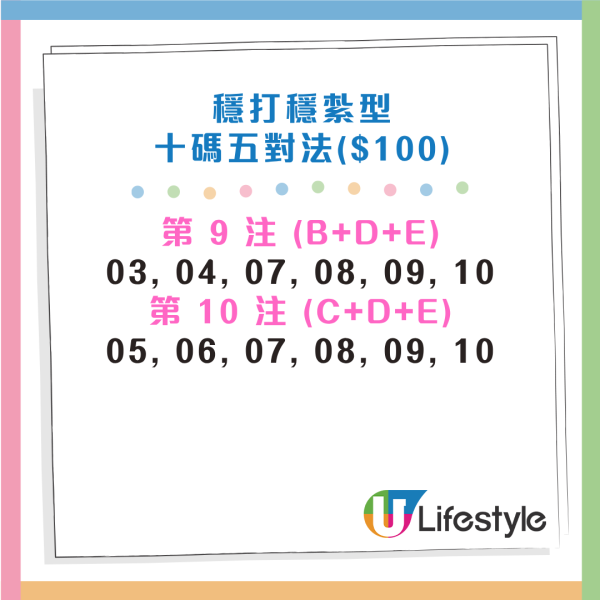 穩打穩紮型
十碼五對法($100)

第 9 注 (B+D+E)
03, 04, 07, 08, 09, 10
第 10 注 (C+D+E)
05, 06, 07, 08, 09, 10

U Lifestyle